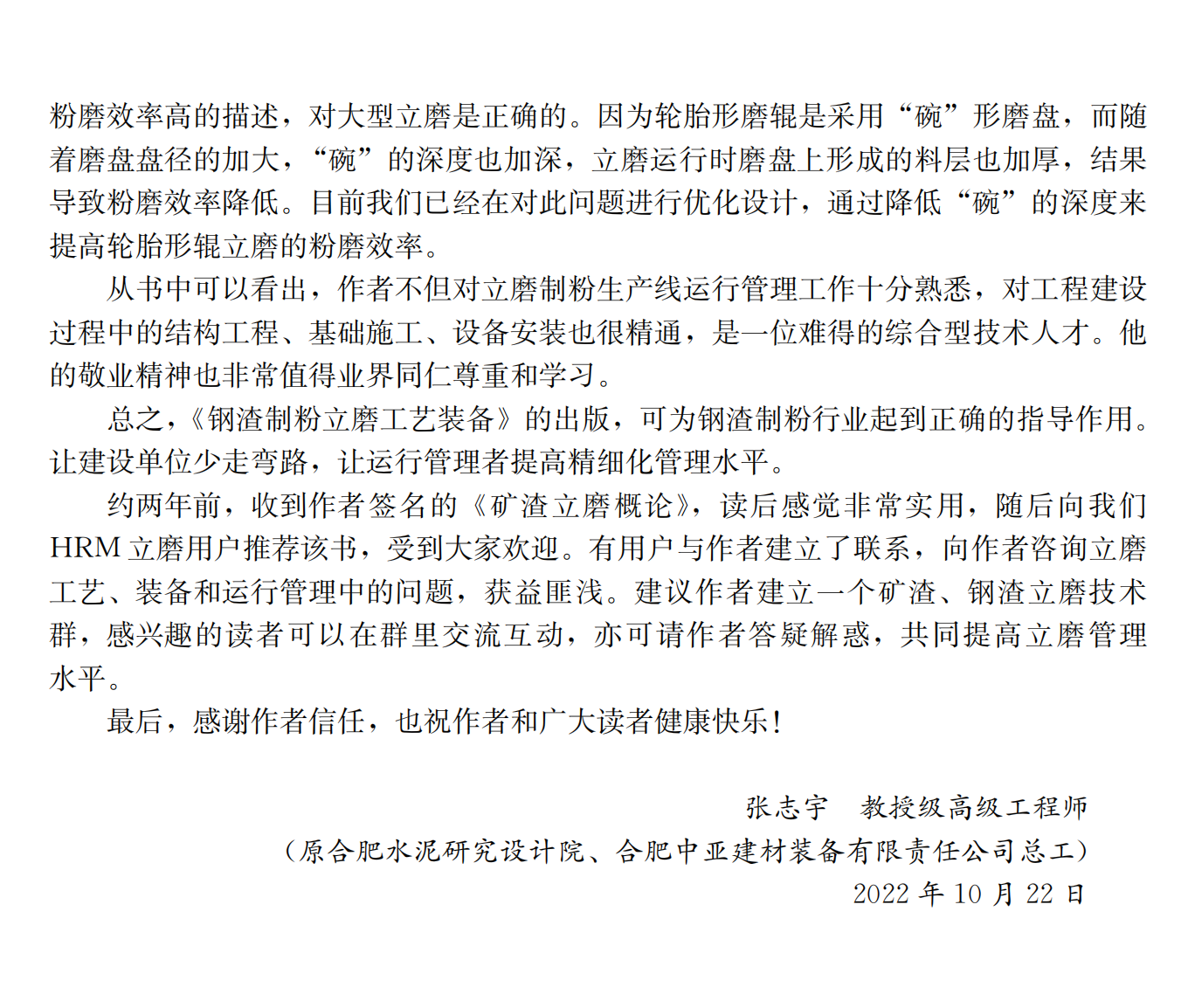 粉磨效率高的描述，对大型立磨是正确的。因为轮胎形磨辊是采用“碗”形磨盘，而随着磨盘盘径的加大，“碗”的深度也加深，立磨运行时磨盘上形成的料层也加厚，结果导致粉磨效率降低。目前我们已经在对此问题进行优化设计，通过降低“碗”的深度来提高轮胎形辊立磨的粉磨效率。

从书中可以看出，作者不但对立磨制粉生产线运行管理工作十分熟悉，对工程建设过程中的结构工程、基础施工、设备安装也很精通，是一位难得的综合型技术人才。他的敬业精神也非常值得业界同仁尊重和学习。

总之，《钢渣制粉立磨工艺装备》的出版，可为钢渣制粉行业起到正确的指导作用。让建设单位少走弯路，让运行管理者提高精细化管理水平。

约两年前，收到作者签名的《矿渣立磨概论》，读后感觉非常实用，随后向我们HRM立磨用户推荐该书，受到大家欢迎。有用户与作者建立了联系，向作者咨询立磨工艺、装备和运行管理中的问题，获益匪浅。建议作者建立一个矿渣、钢渣立磨技术群，感兴趣的读者可以在群里交流互动，亦可请作者答疑解惑，共同提高立磨管理水平。

最后，感谢作者信任，也祝作者和广大读者健康快乐！

张志宇　教授级高级工程师
（原合肥水泥研究设计院、合肥中亚建材装备有限责任公司总工）
2022年10月22日